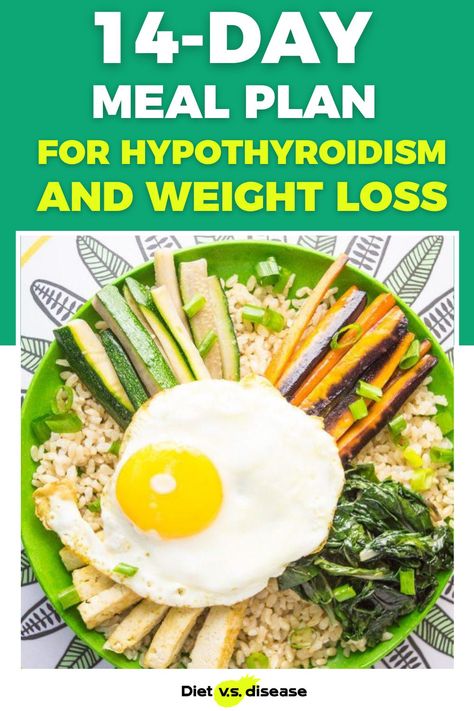 14-DAY
MEAL PLAN
FOR HYPOTHYROIDISM
AND WEIGHT LOSS

Diet v.s. disease